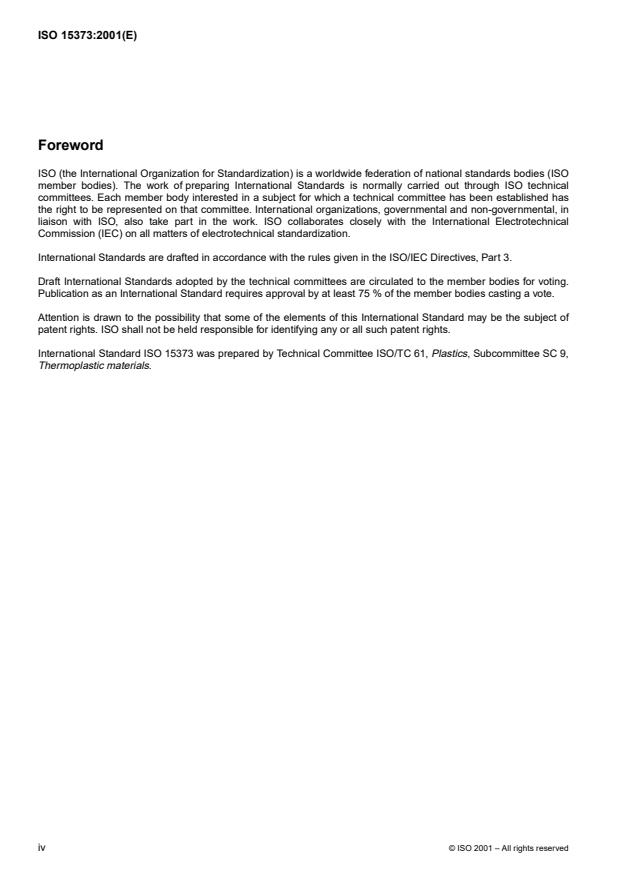 ISO 15373:2001(E)

Foreword

ISO (the International Organization for Standardization) is a worldwide federation of national standards bodies (ISO member bodies). The work of preparing International Standards is normally carried out through ISO technical committees. Each member body interested in a subject for which a technical committee has been established has the right to be represented on that committee. International organizations, governmental and non-governmental, in liaison with ISO, also take part in the work. ISO collaborates closely with the International Electrotechnical Commission (IEC) on all matters of electrotechnical standardization.

International Standards are drafted in accordance with the rules given in the ISO/IEC Directives, Part 3.

Draft International Standards adopted by the technical committees are circulated to the member bodies for voting. Publication as an International Standard requires approval by at least 75 % of the member bodies casting a vote.

Attention is drawn to the possibility that some of the elements of this International Standard may be the subject of patent rights. ISO shall not be held responsible for identifying any or all such patent rights.

International Standard ISO 15373 was prepared by Technical Committee ISO/TC 61, Plastics, Subcommittee SC 9, Thermoplastic materials.

iv

© ISO 2001 – All rights reserved